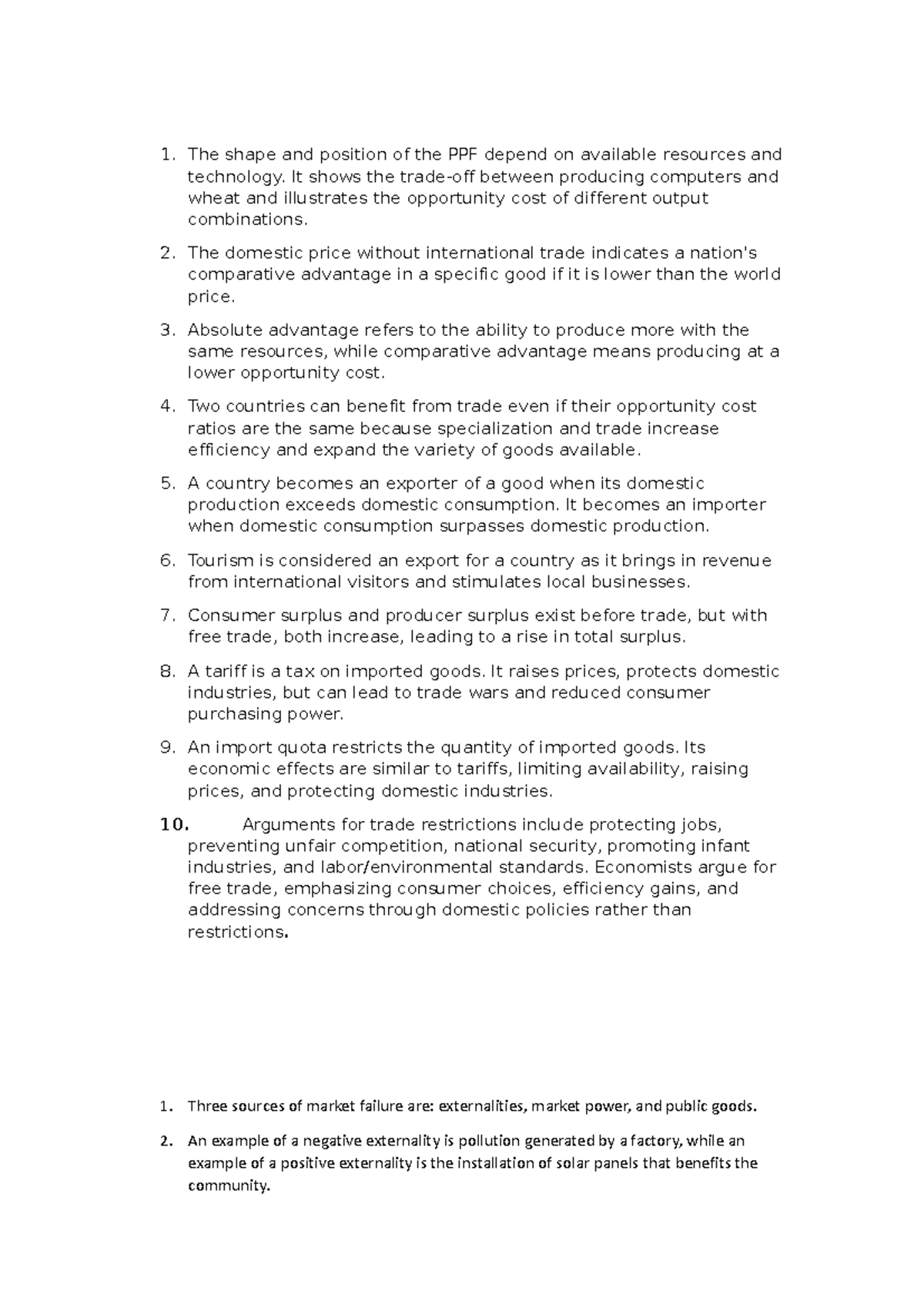 1. The shape and position of the PPF depend on available resources and technology. It shows the trade-off between producing computers and wheat and illustrates the opportunity cost of different output combinations.

2. The domestic price without international trade indicates a nation's comparative advantage in a specific good if it is lower than the world price.

3. Absolute advantage refers to the ability to produce more with the same resources, while comparative advantage means producing at a lower opportunity cost.

4. Two countries can benefit from trade even if their opportunity cost ratios are the same because specialization and trade increase efficiency and expand the variety of goods available.

5. A country becomes an exporter of a good when its domestic production exceeds domestic consumption. It becomes an importer when domestic consumption surpasses domestic production.

6. Tourism is considered an export for a country as it brings in revenue from international visitors and stimulates local businesses.

7. Consumer surplus and producer surplus exist before trade, but with free trade, both increase, leading to a rise in total surplus.

8. A tariff is a tax on imported goods. It raises prices, protects domestic industries, but can lead to trade wars and reduced consumer purchasing power.

9. An import quota restricts the quantity of imported goods. Its economic effects are similar to tariffs, limiting availability, raising prices, and protecting domestic industries.

10. Arguments for trade restrictions include protecting jobs, preventing unfair competition, national security, promoting infant industries, and labor/environmental standards. Economists argue for free trade, emphasizing consumer choices, efficiency gains, and addressing concerns through domestic policies rather than restrictions.

1. Three sources of market failure are: externalities, market power, and public goods.

2. An example of a negative externality is pollution generated by a factory, while an example of a positive externality is the installation of solar panels that benefits the community.